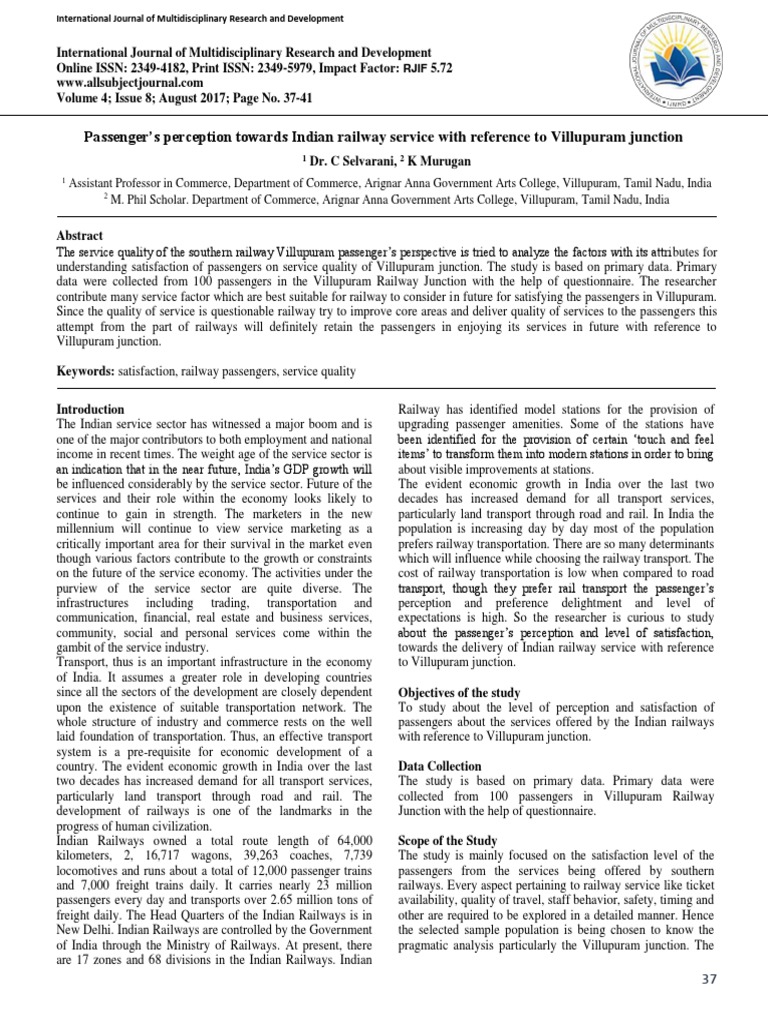 International Journal of Multidisciplinary Research and Development

International Journal of Multidisciplinary Research and Development
Online ISSN: 2349-4182, Print ISSN: 2349-5979, Impact Factor: RJIF 5.72
www.allsubjectjournal.com
Volume 4; Issue 8; August 2017; Page No. 37-41

Passenger's perception towards Indian railway service with reference to Villupuram junction

$^1$ Dr. C Selvarani, $^2$ K Murugan

$^1$ Assistant Professor in Commerce, Department of Commerce, Arignar Anna Government Arts College, Villupuram, Tamil Nadu, India
$^2$ M. Phil Scholar. Department of Commerce, Arignar Anna Government Arts College, Villupuram, Tamil Nadu, India

Abstract
The service quality of the southern railway Villupuram passenger's perspective is tried to analyze the factors with its attributes for understanding satisfaction of passengers on service quality of Villupuram junction. The study is based on primary data. Primary data were collected from 100 passengers in the Villupuram Railway Junction with the help of questionnaire. The researcher contribute many service factor which are best suitable for railway to consider in future for satisfying the passengers in Villupuram. Since the quality of service is questionable railway try to improve core areas and deliver quality of services to the passengers this attempt from the part of railways will definitely retain the passengers in enjoying its services in future with reference to Villupuram junction.

Keywords: satisfaction, railway passengers, service quality

Introduction
The Indian service sector has witnessed a major boom and is one of the major contributors to both employment and national income in recent times. The weight age of the service sector is an indication that in the near future, India's GDP growth will be influenced considerably by the service sector. Future of the services and their role within the economy looks likely to continue to gain in strength. The marketers in the new millennium will continue to view service marketing as a critically important area for their survival in the market even though various factors contribute to the growth or constraints on the future of the service economy. The activities under the purview of the service sector are quite diverse. The infrastructures including trading, transportation and communication, financial, real estate and business services, community, social and personal services come within the gambit of the service industry.
Transport, thus is an important infrastructure in the economy of India. It assumes a greater role in developing countries since all the sectors of the development are closely dependent upon the existence of suitable transportation network. The whole structure of industry and commerce rests on the well laid foundation of transportation. Thus, an effective transport system is a pre-requisite for economic development of a country. The evident economic growth in India over the last two decades has increased demand for all transport services, particularly land transport through road and rail. The development of railways is one of the landmarks in the progress of human civilization.
Indian Railways owned a total route length of 64,000 kilometers, 2, 16,717 wagons, 39,263 coaches, 7,739 locomotives and runs about a total of 12,000 passenger trains and 7,000 freight trains daily. It carries nearly 23 million passengers every day and transports over 2.65 million tons of freight daily. The Head Quarters of the Indian Railways is in New Delhi. Indian Railways are controlled by the Government of India through the Ministry of Railways. At present, there are 17 zones and 68 divisions in the Indian Railways. Indian Railway has identified model stations for the provision of upgrading passenger amenities. Some of the stations have been identified for the provision of certain 'touch and feel items' to transform them into modern stations in order to bring about visible improvements at stations.
The evident economic growth in India over the last two decades has increased demand for all transport services, particularly land transport through road and rail. In India the population is increasing day by day most of the population prefers railway transportation. There are so many determinants which will influence while choosing the railway transport. The cost of railway transportation is low when compared to road transport, though they prefer rail transport the passenger's perception and preference delightment and level of expectations is high. So the researcher is curious to study about the passenger's perception and level of satisfaction, towards the delivery of Indian railway service with reference to Villupuram junction.

Objectives of the study
To study about the level of perception and satisfaction of passengers about the services offered by the Indian railways with reference to Villupuram junction.

Data Collection
The study is based on primary data. Primary data were collected from 100 passengers in Villupuram Railway Junction with the help of questionnaire.

Scope of the Study
The study is mainly focused on the satisfaction level of the passengers from the services being offered by southern railways. Every aspect pertaining to railway service like ticket availability, quality of travel, staff behavior, safety, timing and other are required to be explored in a detailed manner. Hence the selected sample population is being chosen to know the pragmatic analysis particularly the Villupuram junction. The

37